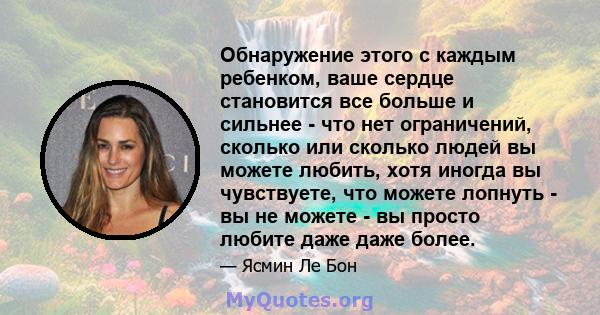 Обнаружение этого с каждым ребенком, ваше сердце становится все больше и сильнее - что нет ограничений, сколько или сколько людей вы можете любить, хотя иногда вы чувствуете, что можете лопнуть - вы не можете - вы просто любите даже даже более.

— Ясмин Ле Бон

MyQuotes.org